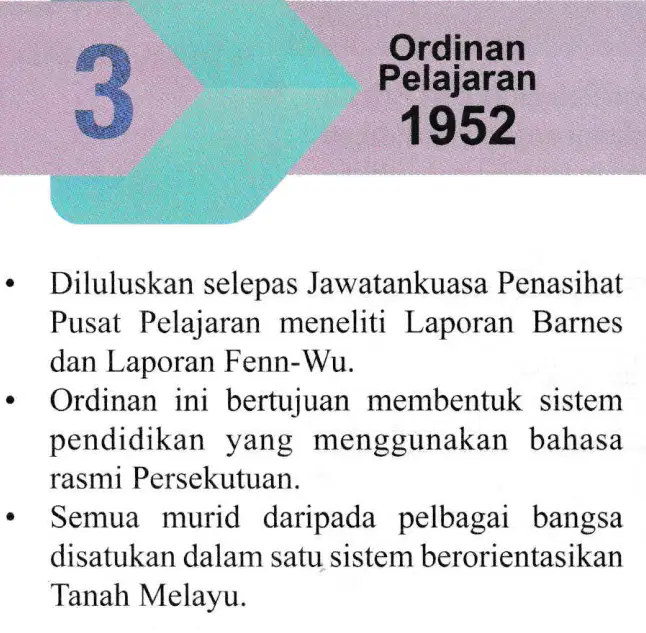 3

Ordinan
Pelajaran
1952

• Diluluskan selepas Jawatankuasa Penasihat Pusat Pelajaran meneliti Laporan Barnes dan Laporan Fenn-Wu.
• Ordinan ini bertujuan membentuk sistem pendidikan yang menggunakan bahasa rasmi Persekutuan.
• Semua murid daripada pelbagai bangsa disatukan dalam satu sistem berorientasikan Tanah Melayu.